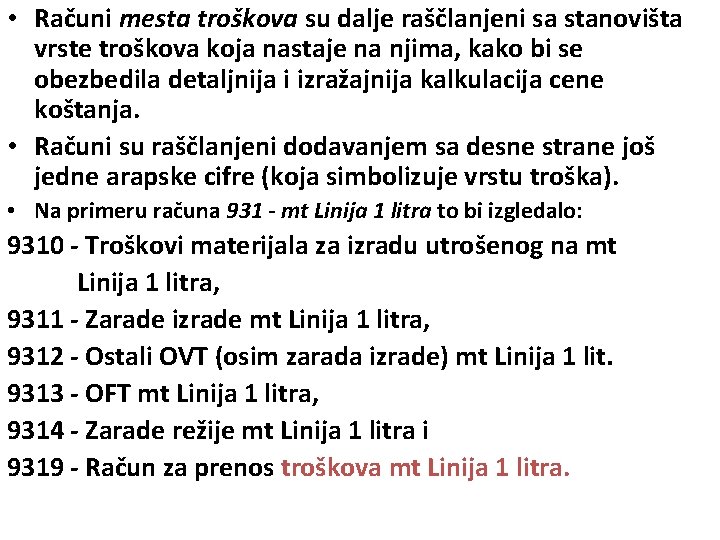 • Računi mesta troškova su dalje raščlanjeni sa stanovišta vrste troškova koja nastaje na njima, kako bi se obezbedila detaljnija i izražajnija kalkulacija cene koštanja.

• Računi su raščlanjeni dodavanjem sa desne strane još jedne arapske cifre (koja simbolizuje vrstu troška).

• Na primeru računa 931 - mt Linija 1 litra to bi izgledalo:

9310 - Troškovi materijala za izradu utrošenog na mt Linija 1 litra,

9311 - Zarade izrade mt Linija 1 litra,

9312 - Ostali OVT (osim zarada izrade) mt Linija 1 lit.

9313 - OFT mt Linija 1 litra,

9314 - Zarade režije mt Linija 1 litra i

9319 - Račun za prenos troškova mt Linija 1 litra.